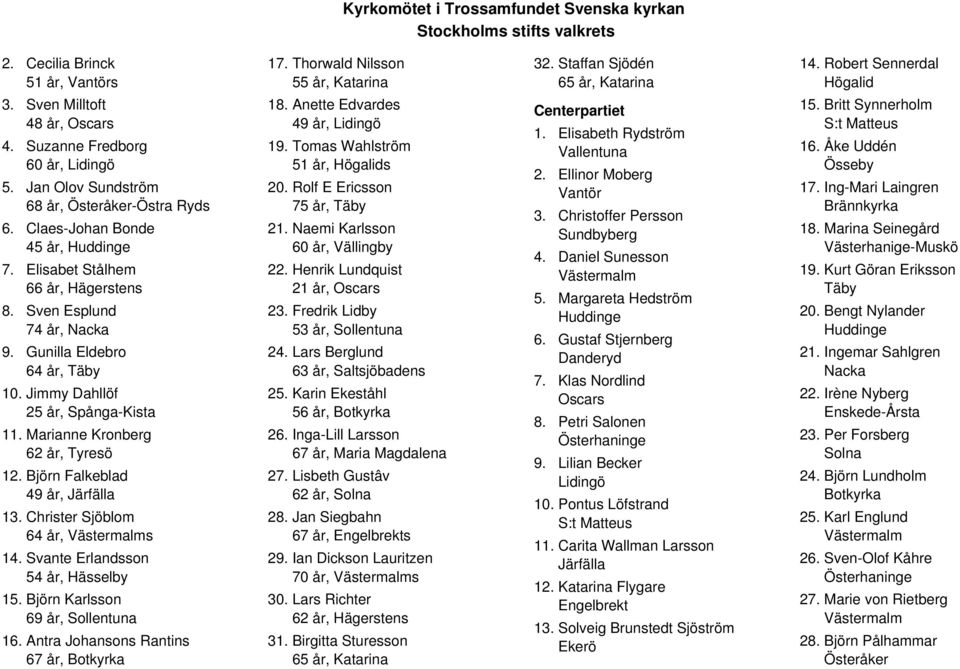 Kyrkomötet i Trossamfundet Svenska kyrkan
Stockholms stifts valkrets

2. Cecilia Brinck
51 år, Vantörs
3. Sven Milltoft
48 år, Oscars
4. Suzanne Fredborg
60 år, Lidingö
5. Jan Olov Sundström
68 år, Österåker-Östra Ryds
6. Claes-Johan Bonde
45 år, Huddinge
7. Elisabet Stålhem
66 år, Hägerstens
8. Sven Esplund
74 år, Nacka
9. Gunilla Eldebro
64 år, Täby
10. Jimmy Dahllöf
25 år, Spånga-Kista
11. Marianne Kronberg
62 år, Tyresö
12. Björn Falkeblad
49 år, Järfälla
13. Christer Sjöblom
64 år, Västermalms
14. Svante Erlandsson
54 år, Hässelby
15. Björn Karlsson
69 år, Sollentuna
16. Antra Johansons Rantins
67 år, Botkyrka

17. Thorwald Nilsson
55 år, Katarina
18. Anette Edvardes
49 år, Lidingö
19. Tomas Wahlström
51 år, Högalids
20. Rolf E Ericsson
75 år, Täby
21. Naemi Karlsson
60 år, Vällingby
22. Henrik Lundquist
21 år, Oscars
23. Fredrik Lidby
53 år, Sollentuna
24. Lars Berglund
63 år, Saltsjöbadens
25. Karin Ekeståhl
56 år, Botkyrka
26. Inga-Lill Larsson
67 år, Maria Magdalena
27. Lisbeth Gustâv
62 år, Solna
28. Jan Siegbahn
67 år, Engelbrekts
29. Ian Dickson Lauritzen
70 år, Västermalms
30. Lars Richter
62 år, Hägerstens
31. Birgitta Sturesson
65 år, Katarina

32. Staffan Sjödén
65 år, Katarina

Centerpartiet
1. Elisabeth Rydström
Vallentuna
2. Ellinor Moberg
Vantör
3. Christoffer Persson
Sundbyberg
4. Daniel Sunesson
Västermalm
5. Margareta Hedström
Huddinge
6. Gustaf Stjernberg
Danderyd
7. Klas Nordlind
Oscars
8. Petri Salonen
Österhaninge
9. Lilian Becker
Lidingö
10. Pontus Löfstrand
S:t Matteus
11. Carita Wallman Larsson
Järfälla
12. Katarina Flygare
Engelbrekt
13. Solveig Brunstedt Sjöström
Ekerö

14. Robert Sennerdal
Högalid
15. Britt Synnerholm
S:t Matteus
16. Åke Uddén
Össeby
17. Ing-Mari Laingren
Brännkyrka
18. Marina Seinegård
Västerhanige-Muskö
19. Kurt Göran Eriksson
Täby
20. Bengt Nylander
Huddinge
21. Ingemar Sahlgren
Nacka
22. Irène Nyberg
Enskede-Årsta
23. Per Forsberg
Solna
24. Björn Lundholm
Botkyrka
25. Karl Englund
Västermalm
26. Sven-Olof Kåhre
Österhaninge
27. Marie von Rietberg
Västermalm
28. Björn Pålhammar
Österåker